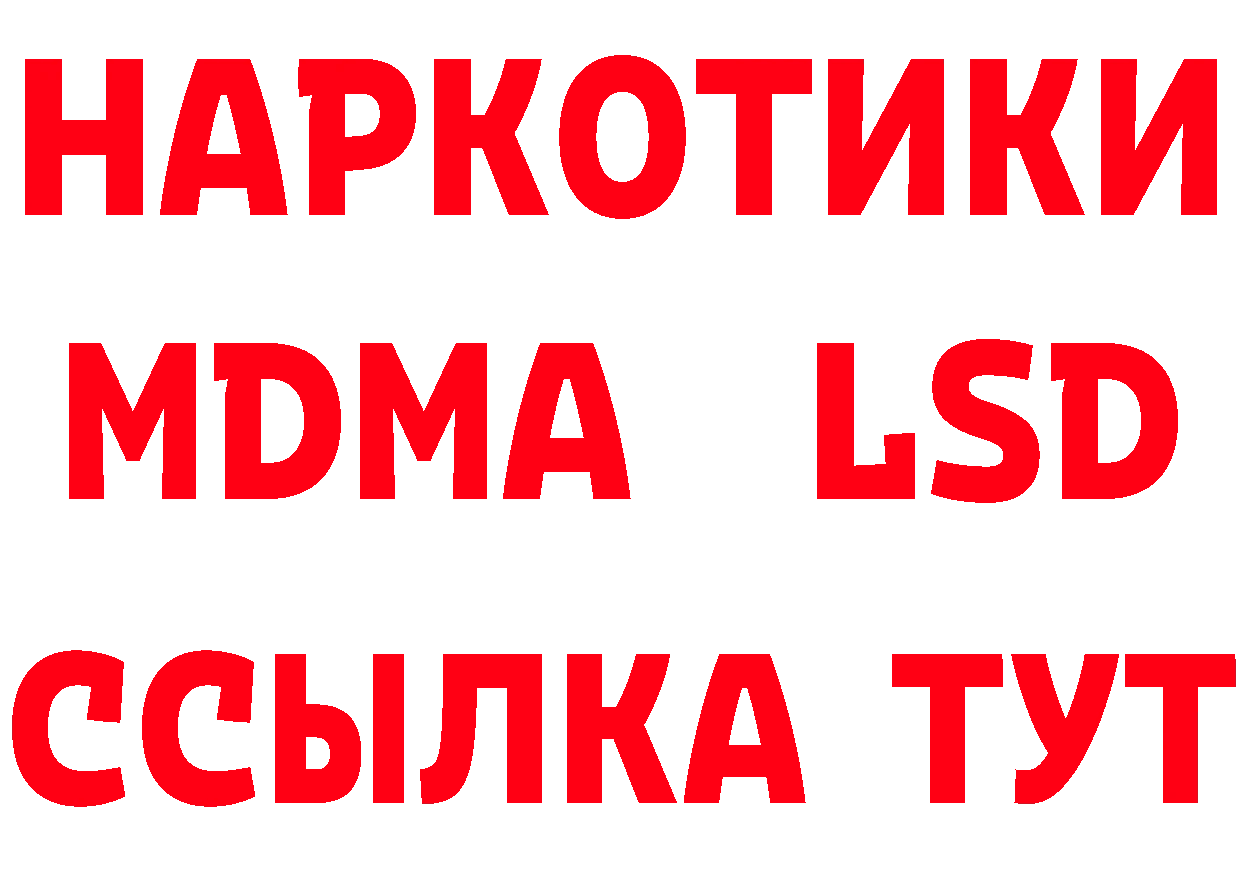 НАРКОТИКИ
MDMA LSD
ССЫЛКА ТУТ